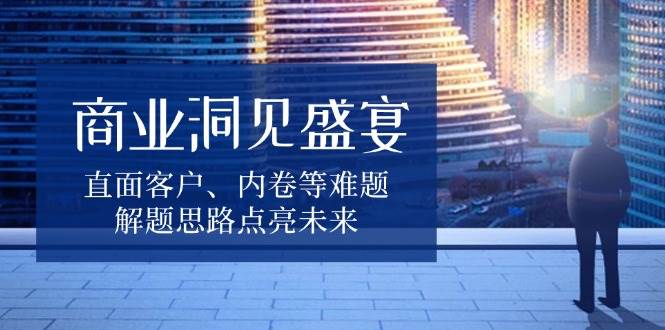 商业洞见盛宴

直面客户、内卷等难题
解题思路点亮未来